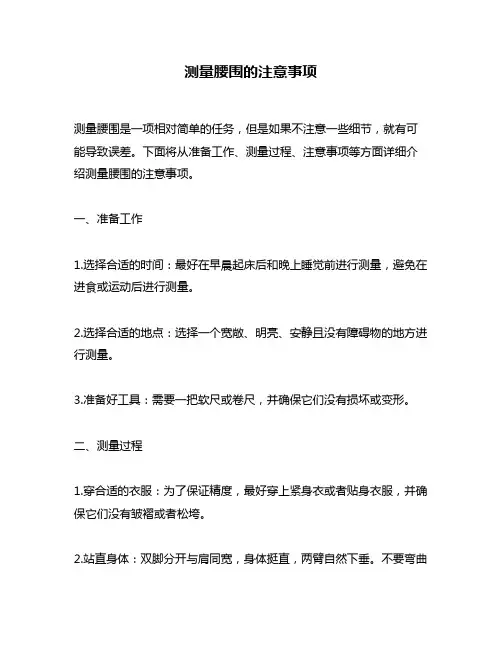 测量腰围的注意事项

测量腰围是一项相对简单的任务，但是如果不注意一些细节，就有可能导致误差。下面将从准备工作、测量过程、注意事项等方面详细介绍测量腰围的注意事项。

一、准备工作

1.选择合适的时间：最好在早晨起床后和晚上睡觉前进行测量，避免在进食或运动后进行测量。

2.选择合适的地点：选择一个宽敞、明亮、安静且没有障碍物的地方进行测量。

3.准备好工具：需要一把软尺或卷尺，并确保它们没有损坏或变形。

二、测量过程

1.穿合适的衣服：为了保证精度，最好穿上紧身衣或者贴身衣服，并确保它们没有皱褶或者松垮。

2.站直身体：双脚分开与肩同宽，身体挺直，两臂自然下垂。不要弯曲